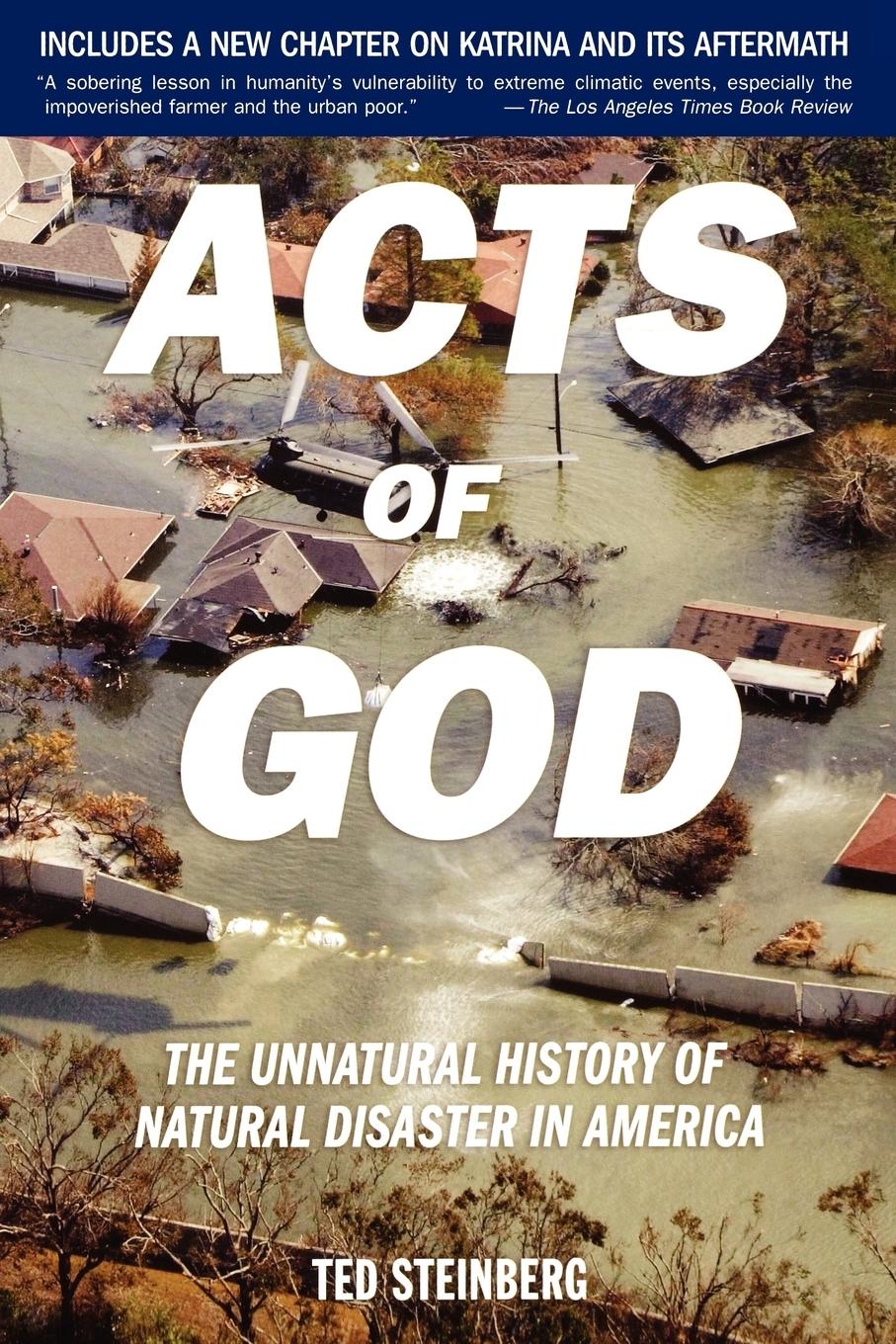 INCLUDES A NEW CHAPTER ON KATRINA AND ITS AFTERMATH

"A sobering lesson in humanity's vulnerability to extreme climatic events, especially the impoverished farmer and the urban poor." —The Los Angeles Times Book Review

ACTS OF GOD

THE UNNATURAL HISTORY OF NATURAL DISASTER IN AMERICA

TED STEINBERG